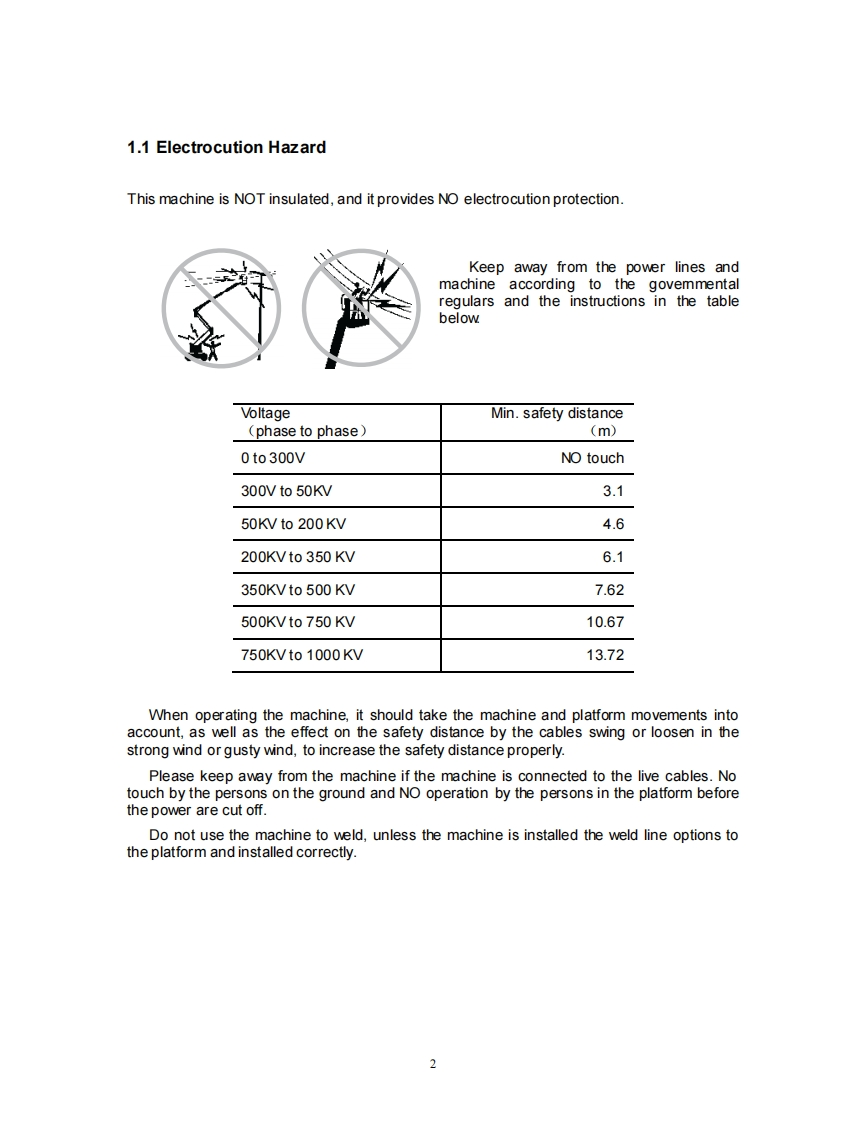 1.1 Electrocution Hazard

This machine is NOT insulated, and it provides NO electrocution protection.

Keep away from the power lines and machine according to the governmental regulars and the instructions in the table below.

| Voltage （phase to phase） | Min. safety distance （m） |
|---|---|
| 0 to 300V | NO touch |
| 300V to 50KV | 3.1 |
| 50KV to 200 KV | 4.6 |
| 200KV to 350 KV | 6.1 |
| 350KV to 500 KV | 7.62 |
| 500KV to 750 KV | 10.67 |
| 750KV to 1000 KV | 13.72 |

When operating the machine, it should take the machine and platform movements into account, as well as the effect on the safety distance by the cables swing or loosen in the strong wind or gusty wind, to increase the safety distance properly.

Please keep away from the machine if the machine is connected to the live cables. No touch by the persons on the ground and NO operation by the persons in the platform before the power are cut off.

Do not use the machine to weld, unless the machine is installed the weld line options to the platform and installed correctly.

2